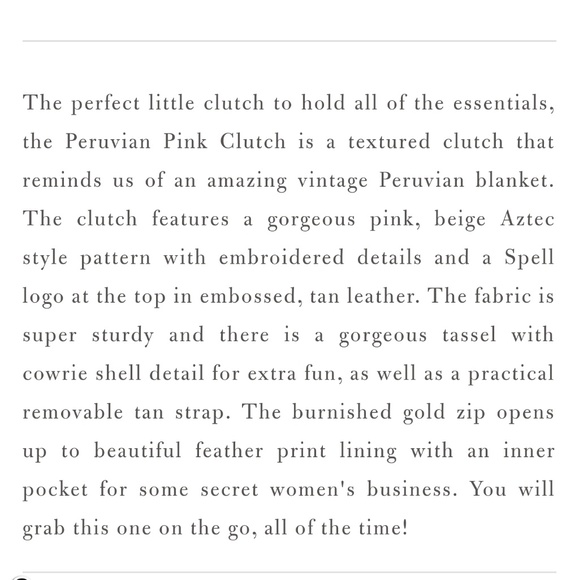 The perfect little clutch to hold all of the essentials, the Peruvian Pink Clutch is a textured clutch that reminds us of an amazing vintage Peruvian blanket. The clutch features a gorgeous pink, beige Aztec style pattern with embroidered details and a Spell logo at the top in embossed, tan leather. The fabric is super sturdy and there is a gorgeous tassel with cowrie shell detail for extra fun, as well as a practical removable tan strap. The burnished gold zip opens up to beautiful feather print lining with an inner pocket for some secret women's business. You will grab this one on the go, all of the time!